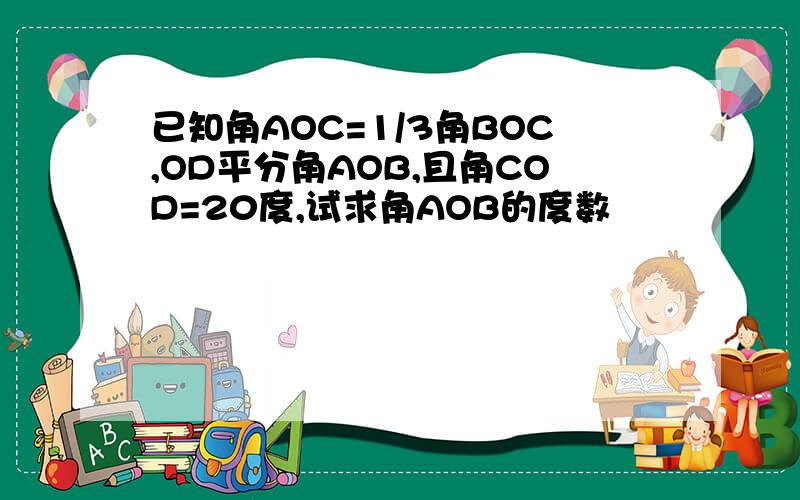 已知角AOC=1/3角BOC,OD平分角AOB,且角COD=20度,试求角AOB的度数